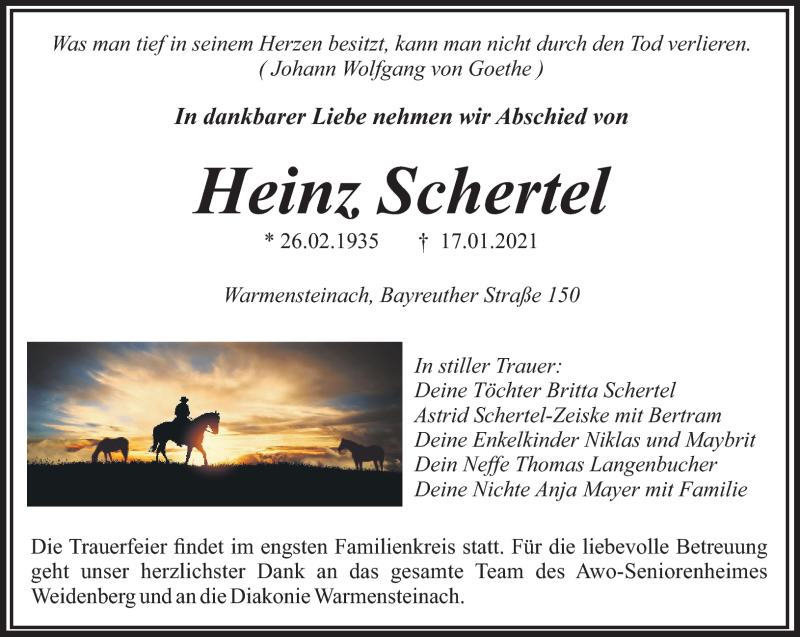 Was man tief in seinem Herzen besitzt, kann man nicht durch den Tod verlieren.
( Johann Wolfgang von Goethe )

In dankbarer Liebe nehmen wir Abschied von

Heinz Schertel

* 26.02.1935 † 17.01.2021

Warmensteinach, Bayreuther Straße 150

In stiller Trauer:
Deine Töchter Britta Schertel
Astrid Schertel-Zeiske mit Bertram
Deine Enkelkinder Niklas und Maybrit
Dein Neffe Thomas Langenbucher
Deine Nichte Anja Mayer mit Familie

Die Trauerfeier findet im engsten Familienkreis statt. Für die liebevolle Betreuung geht unser herzlichster Dank an das gesamte Team des Awo-Seniorenheimes Weidenberg und an die Diakonie Warmensteinach.